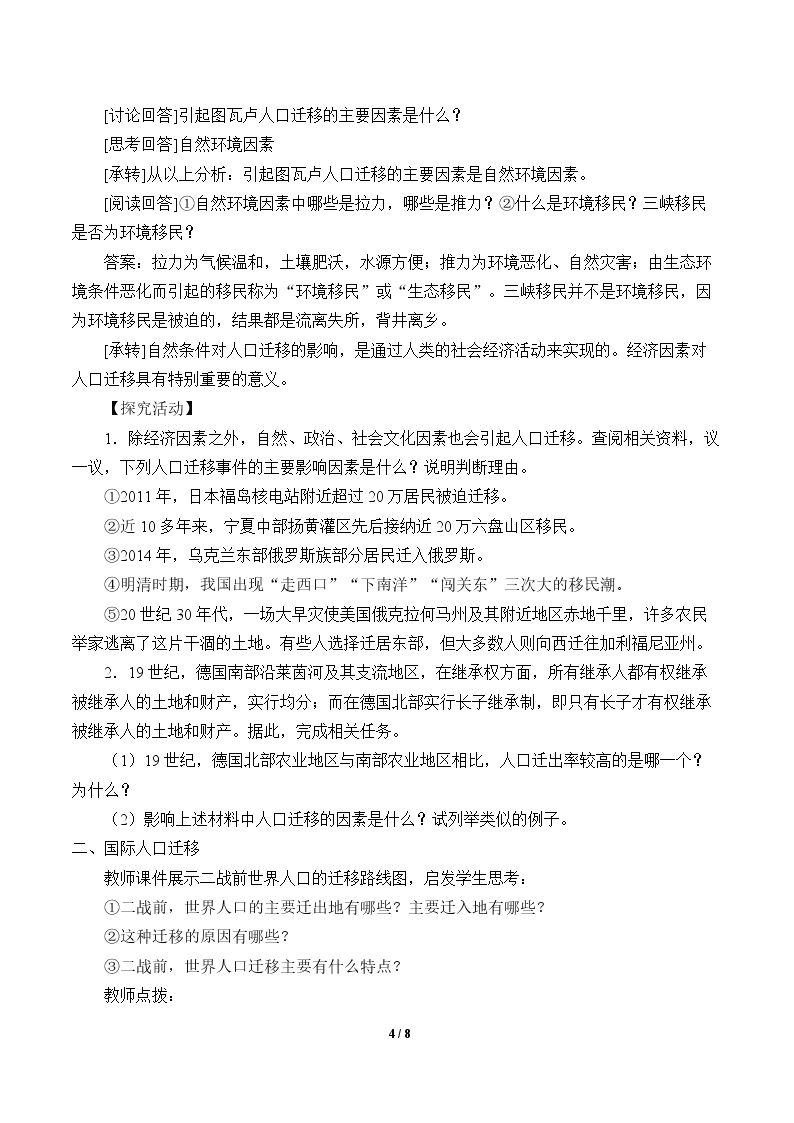 [讨论回答]引起图瓦卢人口迁移的主要因素是什么？

[思考回答]自然环境因素

[承转]从以上分析：引起图瓦卢人口迁移的主要因素是自然环境因素。

[阅读回答]①自然环境因素中哪些是拉力，哪些是推力？②什么是环境移民？三峡移民是否为环境移民？

答案：拉力为气候温和，土壤肥沃，水源方便；推力为环境恶化、自然灾害；由生态环境条件恶化而引起的移民称为“环境移民”或“生态移民”。三峡移民并不是环境移民，因为环境移民是被迫的，结果都是流离失所，背井离乡。

[承转]自然条件对人口迁移的影响，是通过人类的社会经济活动来实现的。经济因素对人口迁移具有特别重要的意义。

【探究活动】

1．除经济因素之外，自然、政治、社会文化因素也会引起人口迁移。查阅相关资料，议一议，下列人口迁移事件的主要影响因素是什么？说明判断理由。

①2011年，日本福岛核电站附近超过20万居民被迫迁移。

②近10多年来，宁夏中部扬黄灌区先后接纳近20万六盘山区移民。

③2014年，乌克兰东部俄罗斯族部分居民迁入俄罗斯。

④明清时期，我国出现“走西口”“下南洋”“闯关东”三次大的移民潮。

⑤20世纪30年代，一场大旱灾使美国俄克拉何马州及其附近地区赤地千里，许多农民举家逃离了这片干涸的土地。有些人选择迁居东部，但大多数人则向西迁往加利福尼亚州。

2．19世纪，德国南部沿莱茵河及其支流地区，在继承权方面，所有继承人都有权继承被继承人的土地和财产，实行均分；而在德国北部实行长子继承制，即只有长子才有权继承被继承人的土地和财产。据此，完成相关任务。

（1）19世纪，德国北部农业地区与南部农业地区相比，人口迁出率较高的是哪一个？为什么？

（2）影响上述材料中人口迁移的因素是什么？试列举类似的例子。

二、国际人口迁移

教师课件展示二战前世界人口的迁移路线图，启发学生思考：

①二战前，世界人口的主要迁出地有哪些？主要迁入地有哪些？

②这种迁移的原因有哪些？

③二战前，世界人口迁移主要有什么特点？

教师点拨：

4 / 8